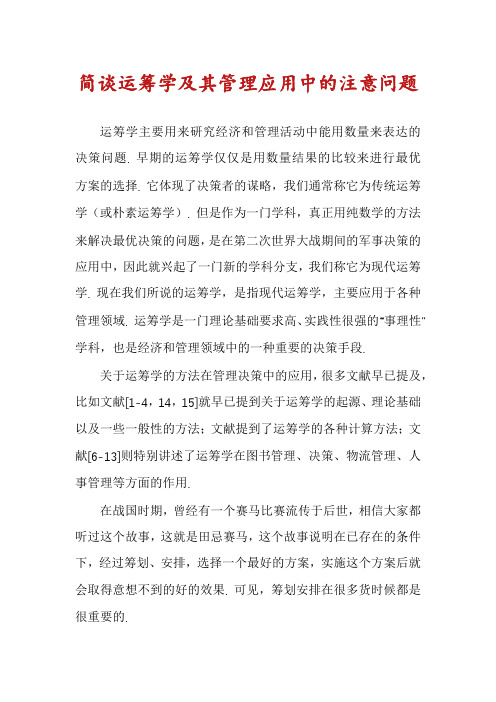 简谈运筹学及其管理应用中的注意问题

运筹学主要用来研究经济和管理活动中能用数量来表达的决策问题. 早期的运筹学仅仅是用数量结果的比较来进行最优方案的选择. 它体现了决策者的谋略，我们通常称它为传统运筹学（或朴素运筹学）. 但是作为一门学科，真正用纯数学的方法来解决最优决策的问题，是在第二次世界大战期间的军事决策的应用中，因此就兴起了一门新的学科分支，我们称它为现代运筹学. 现在我们所说的运筹学，是指现代运筹学，主要应用于各种管理领域. 运筹学是一门理论基础要求高、实践性很强的"事理性"学科，也是经济和管理领域中的一种重要的决策手段.

关于运筹学的方法在管理决策中的应用，很多文献早已提及，比如文献[1-4，14，15]就早已提到关于运筹学的起源、理论基础以及一些一般性的方法；文献提到了运筹学的各种计算方法；文献[6-13]则特别讲述了运筹学在图书管理、决策、物流管理、人事管理等方面的作用.

在战国时期，曾经有一个赛马比赛流传于后世，相信大家都听过这个故事，这就是田忌赛马，这个故事说明在已存在的条件下，经过筹划、安排，选择一个最好的方案，实施这个方案后就会取得意想不到的好的效果. 可见，筹划安排在很多货时候都是很重要的.